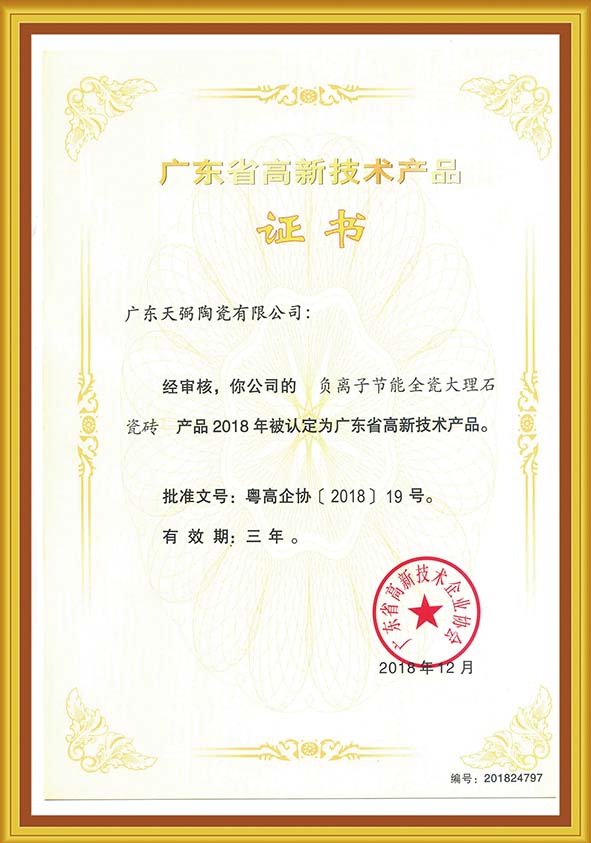 广东省高新技术产品

证书

广东天弼陶瓷有限公司：

经审核，你公司的 负离子节能全瓷大理石瓷砖 产品2018年被认定为广东省高新技术产品。

批准文号：粤高企协〔2018〕19号。

有效期：三年。

广东省高新技术企业协会

2018年12月

编号：201824797